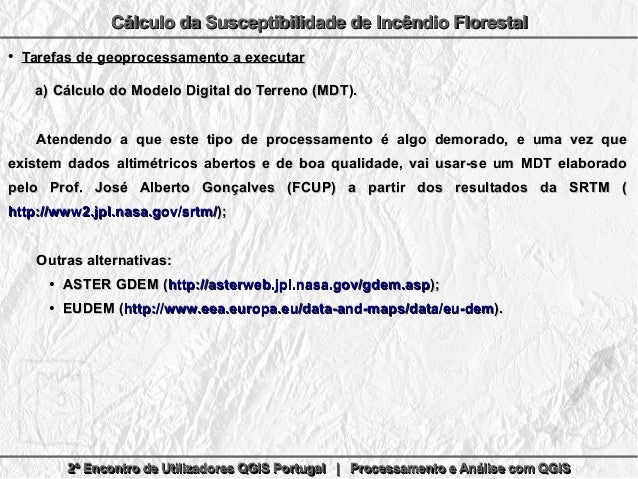 Cálculo da Susceptibilidade de Incêndio Florestal

• Tarefas de geoprocessamento a executar

a) Cálculo do Modelo Digital do Terreno (MDT).

Atendendo a que este tipo de processamento é algo demorado, e uma vez que existem dados altimétricos abertos e de boa qualidade, vai usar-se um MDT elaborado pelo Prof. José Alberto Gonçalves (FCUP) a partir dos resultados da SRTM ( http://www2.jpl.nasa.gov/srtm/);

Outras alternativas:

• ASTER GDEM (http://asterweb.jpl.nasa.gov/gdem.asp);

• EUDEM (http://www.eea.europa.eu/data-and-maps/data/eu-dem).

2º Encontro de Utilizadores QGIS Portugal | Processamento e Análise com QGIS